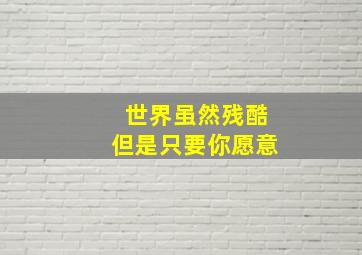 世界虽然残酷
但是只要你愿意